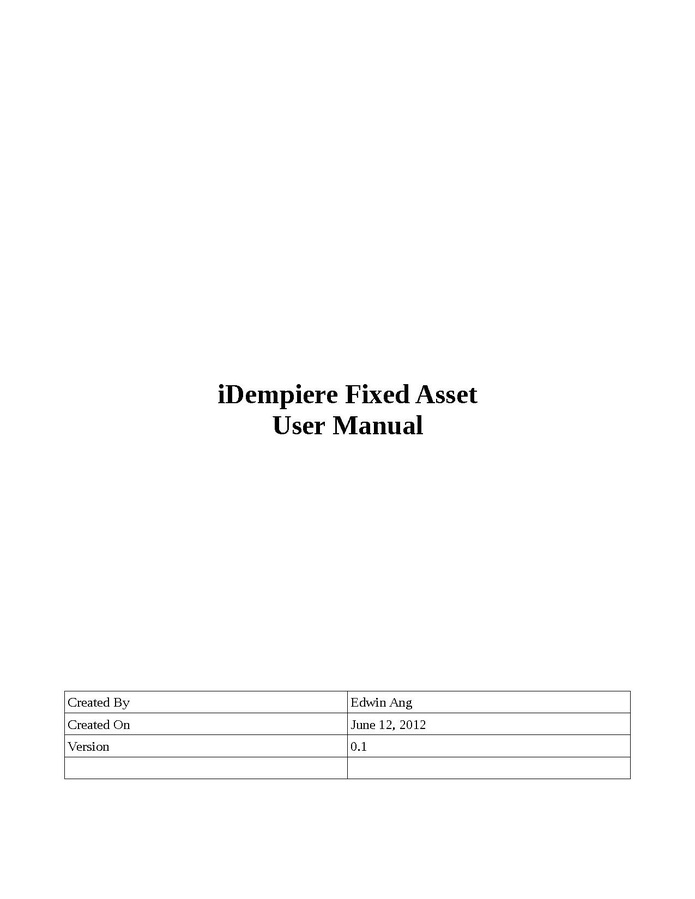 iDempiere Fixed Asset
User Manual

| Created By | Edwin Ang |
|---|---|
| Created On | June 12, 2012 |
| Version | 0.1 |
| | |